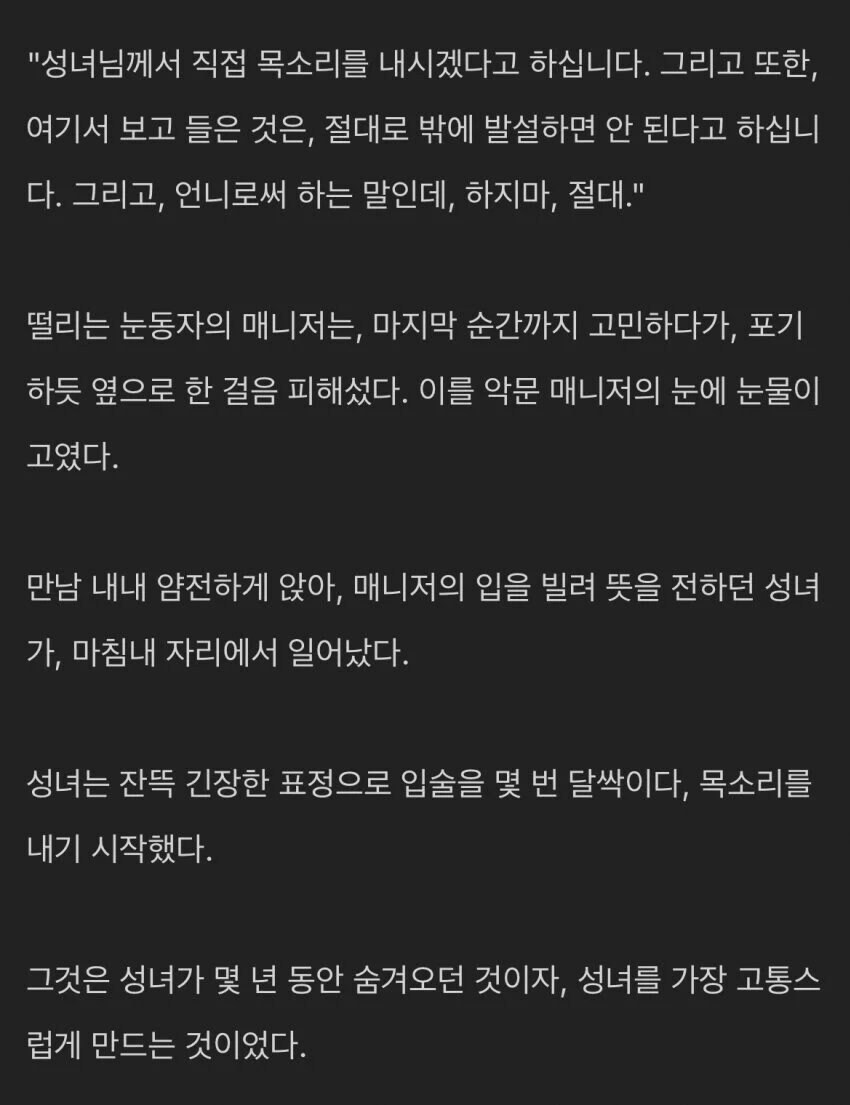 "성녀님께서 직접 목소리를 내시겠다고 하십니다. 그리고 또한, 여기서 보고 들은 것은, 절대로 밖에 발설하면 안 된다고 하십니다. 그리고, 언니로써 하는 말인데, 하지마, 절대."

떨리는 눈동자의 매니저는, 마지막 순간까지 고민하다가, 포기하듯 옆으로 한 걸음 피해섰다. 이를 악문 매니저의 눈에 눈물이 고였다.

만남 내내 얌전하게 앉아, 매니저의 입을 빌려 뜻을 전하던 성녀가, 마침내 자리에서 일어났다.

성녀는 잔뜩 긴장한 표정으로 입술을 몇 번 달싹이다, 목소리를 내기 시작했다.

그것은 성녀가 몇 년 동안 숨겨오던 것이자, 성녀를 가장 고통스럽게 만드는 것이었다.